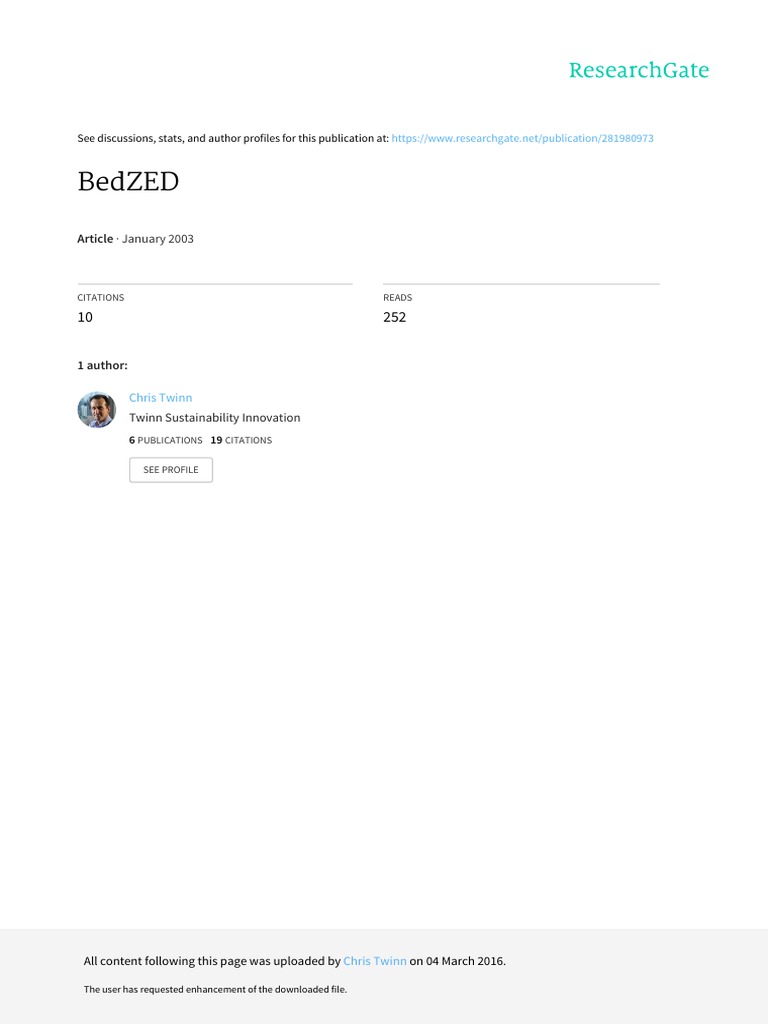 ResearchGate

See discussions, stats, and author profiles for this publication at: https://www.researchgate.net/publication/281980973

BedZED

Article · January 2003

CITATIONS
10

READS
252

1 author:

Chris Twinn
Twinn Sustainability Innovation
6 PUBLICATIONS 19 CITATIONS

SEE PROFILE

All content following this page was uploaded by Chris Twinn on 04 March 2016.

The user has requested enhancement of the downloaded file.